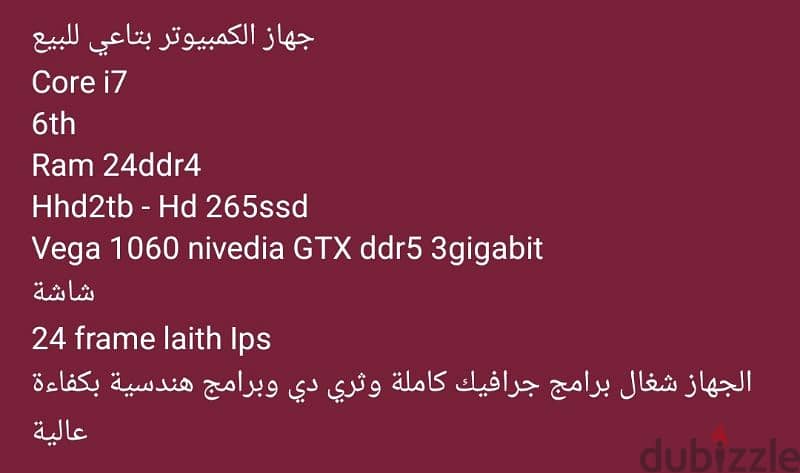 جهاز الكمبيوتر بتاعي للبيع
Core i7
6th
Ram 24ddr4
Hhd2tb - Hd 265ssd
Vega 1060 nivedia GTX ddr5 3gigabit
شاشة
24 frame laith Ips
الجهاز شغال برامج جرافيك كاملة وثري دي وبرامج هندسية بكفاءة عالية

dubizzle